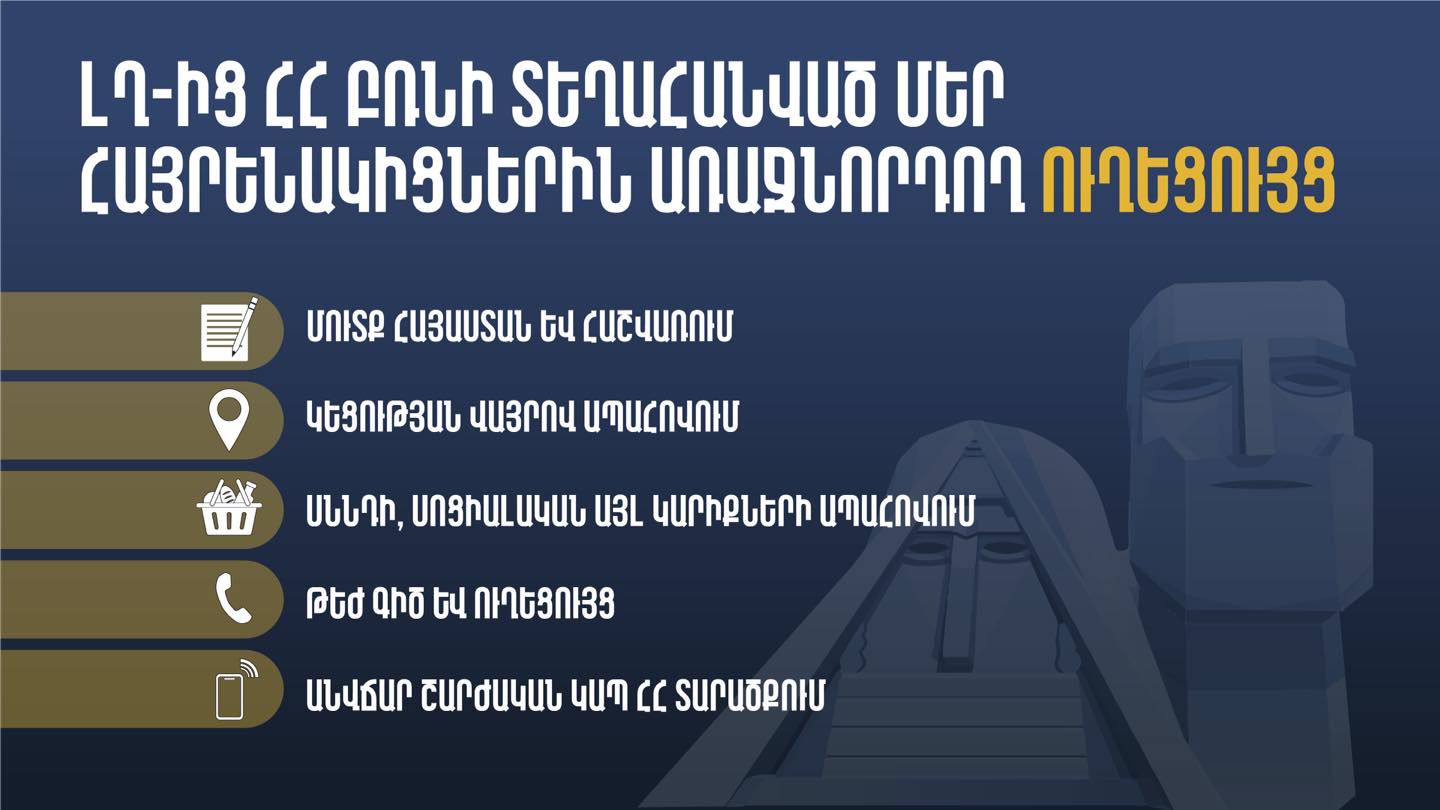 ԼՂ-ԻՑ ՀՀ ԲՌՆԻ ՏԵՂԱՀԱՆՎԱԾ ՄԵՐ ՀԱՅՐԵՆԱԿԻՑՆԵՐԻՆ ԱՌԱՋՆՈՐԴՈՂ ՈՒՂԵՑՈՒՅՑ

ՄՈՒՏՔ ՀԱՅԱՍՏԱՆ ԵՎ ՀԱՇՎԱՌՈՒՄ

ԿԵՑՈՒԹՅԱՆ ՎԱՅՐՈՎ ԱՊԱՀՈՎՈՒՄ

ՍՆՆԴԻ, ՍՈՑԻԱԼԱԿԱՆ ԱՅԼ ԿԱՐԻՔՆԵՐԻ ԱՊԱՀՈՎՈՒՄ

ԹԵԺ ԳԻԾ ԵՎ ՈՒՂԵՑՈՒՅՑ

ԱՆՎՃԱՐ ՇԱՐԺԱԿԱՆ ԿԱՊ ՀՀ ՏԱՐԱԾՔՈՒՄ